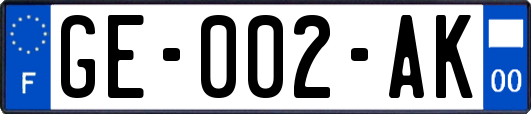 F

GE-002-AK

00